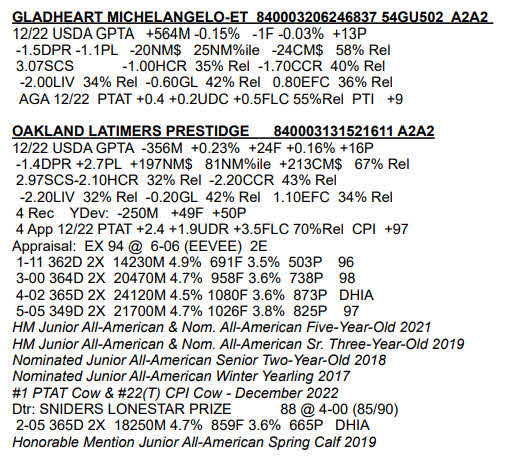 GLADHEART MICHELANGELO-ET 840003206246837 54GU502 A2A2
12/22 USDA GPTA +564M -0.15% -1F -0.03% +13P
-1.5DPR -1.1PL -20NM$ 25NM%ile -24CM$ 58% Rel
3.07SCS -1.00HCR 35% Rel -1.70CCR 40% Rel
-2.00LIV 34% Rel -0.60GL 42% Rel 0.80EFC 36% Rel
AGA 12/22 PTAT +0.4 +0.2UDC +0.5FLC 55%Rel PTI +9

OAKLAND LATIMERS PRESTIDGE 840003131521611 A2A2
12/22 USDA GPTA -356M +0.23% +24F +0.16% +16P
-1.4DPR +2.7PL +197NM$ 81NM%ile +213CM$ 67% Rel
2.97SCS-2.10HCR 32% Rel -2.20CCR 43% Rel
-2.20LIV 32% Rel -0.20GL 42% Rel 1.10EFC 34% Rel
4 Rec YDev: -250M +49F +50P
4 App 12/22 PTAT +2.4 +1.9UDR +3.5FLC 70%Rel CPI +97
Appraisal: EX 94 @ 6-06 (EEVEE) 2E
1-11 362D 2X 14230M 4.9% 691F 3.5% 503P 96
3-00 364D 2X 20470M 4.7% 958F 3.6% 738P 98
4-02 365D 2X 24120M 4.5% 1080F 3.6% 873P DHIA
5-05 349D 2X 21700M 4.7% 1026F 3.8% 825P 97
HM Junior All-American & Nom. All-American Five-Year-Old 2021
HM Junior All-American & Nom. All-American Sr. Three-Year-Old 2019
Nominated Junior All-American Senior Two-Year-Old 2018
Nominated Junior All-American Winter Yearling 2017
#1 PTAT Cow & #22(T) CPI Cow - December 2022
Dtr: SNIDERS LONESTAR PRIZE 88 @ 4-00 (85/90)
2-05 365D 2X 18250M 4.7% 859F 3.6% 665P DHIA
Honorable Mention Junior All-American Spring Calf 2019